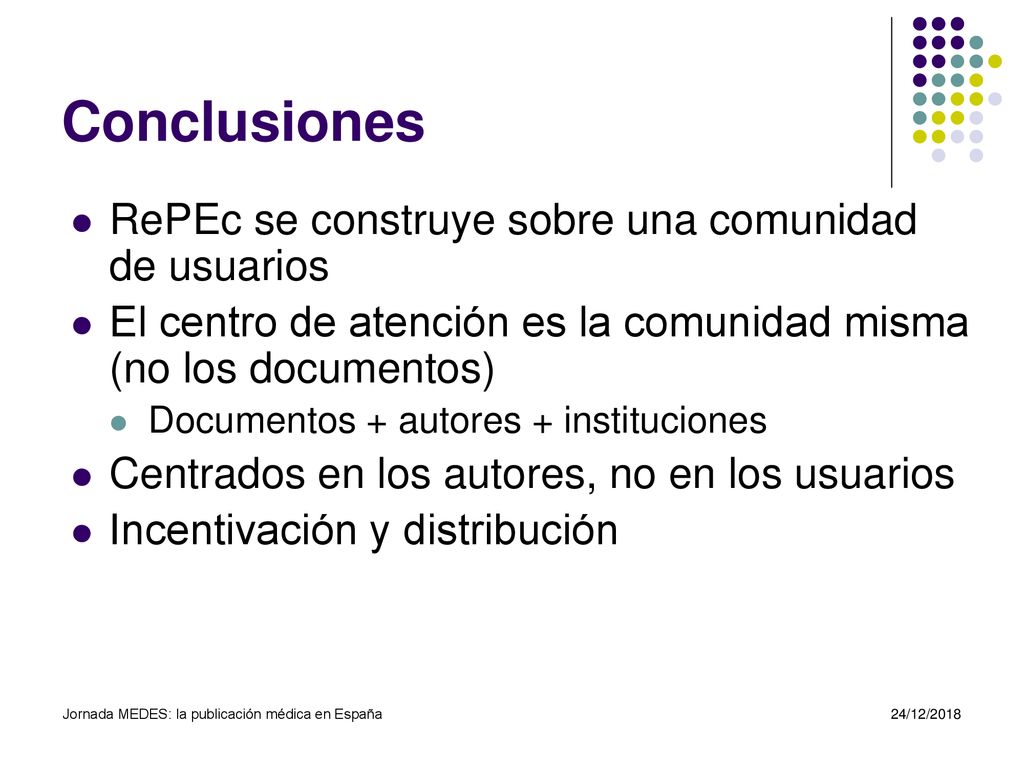 Conclusiones

RePEc se construye sobre una comunidad de usuarios

El centro de atención es la comunidad misma (no los documentos)

Documentos + autores + instituciones

Centrados en los autores, no en los usuarios

Incentivación y distribución

Jornada MEDES: la publicación médica en España

24/12/2018